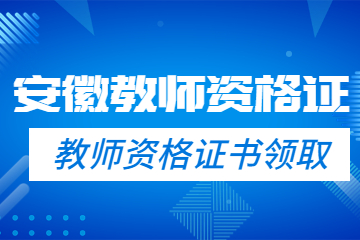 安徽教师资格证

教师资格证书领取